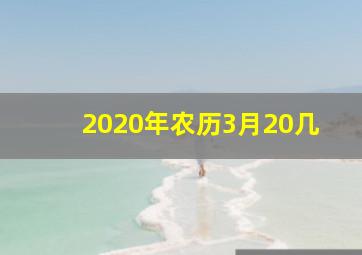 2020年农历3月20几